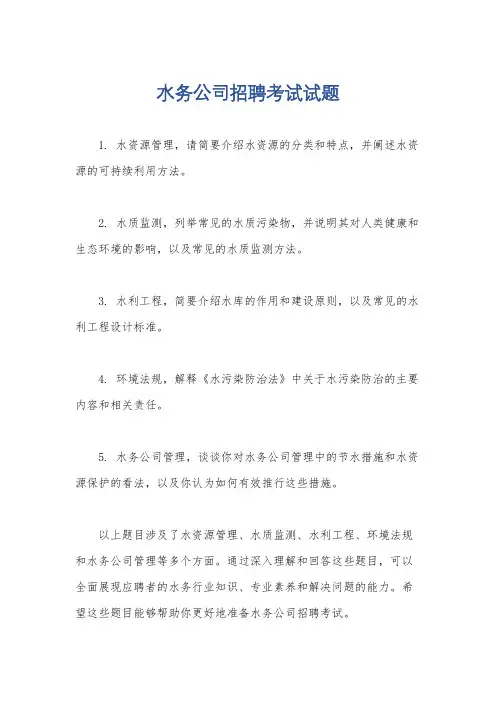 水务公司招聘考试试题

1. 水资源管理，请简要介绍水资源的分类和特点，并阐述水资源的可持续利用方法。

2. 水质监测，列举常见的水质污染物，并说明其对人类健康和生态环境的影响，以及常见的水质监测方法。

3. 水利工程，简要介绍水库的作用和建设原则，以及常见的水利工程设计标准。

4. 环境法规，解释《水污染防治法》中关于水污染防治的主要内容和相关责任。

5. 水务公司管理，谈谈你对水务公司管理中的节水措施和水资源保护的看法，以及你认为如何有效推行这些措施。

以上题目涉及了水资源管理、水质监测、水利工程、环境法规和水务公司管理等多个方面。通过深入理解和回答这些题目，可以全面展现应聘者的水务行业知识、专业素养和解决问题的能力。希望这些题目能够帮助你更好地准备水务公司招聘考试。